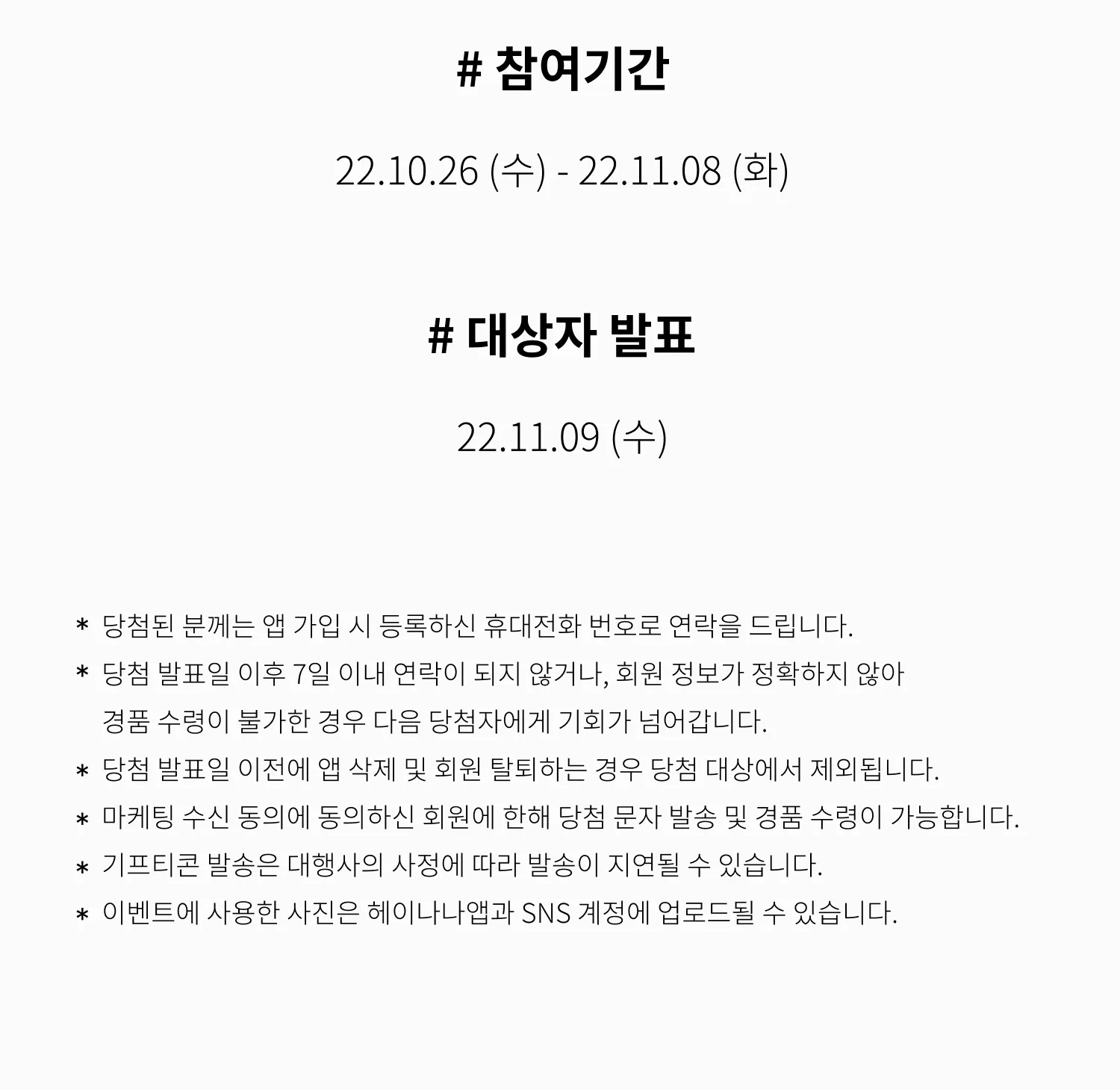 # 참여기간

22.10.26 (수) - 22.11.08 (화)

# 대상자 발표

22.11.09 (수)

* 당첨된 분께는 앱 가입 시 등록하신 휴대전화 번호로 연락을 드립니다.
* 당첨 발표일 이후 7일 이내 연락이 되지 않거나, 회원 정보가 정확하지 않아 경품 수령이 불가한 경우 다음 당첨자에게 기회가 넘어갑니다.
* 당첨 발표일 이전에 앱 삭제 및 회원 탈퇴하는 경우 당첨 대상에서 제외됩니다.
* 마케팅 수신 동의에 동의하신 회원에 한해 당첨 문자 발송 및 경품 수령이 가능합니다.
* 기프티콘 발송은 대행사의 사정에 따라 발송이 지연될 수 있습니다.
* 이벤트에 사용한 사진은 헤이나나앱과 SNS 계정에 업로드될 수 있습니다.